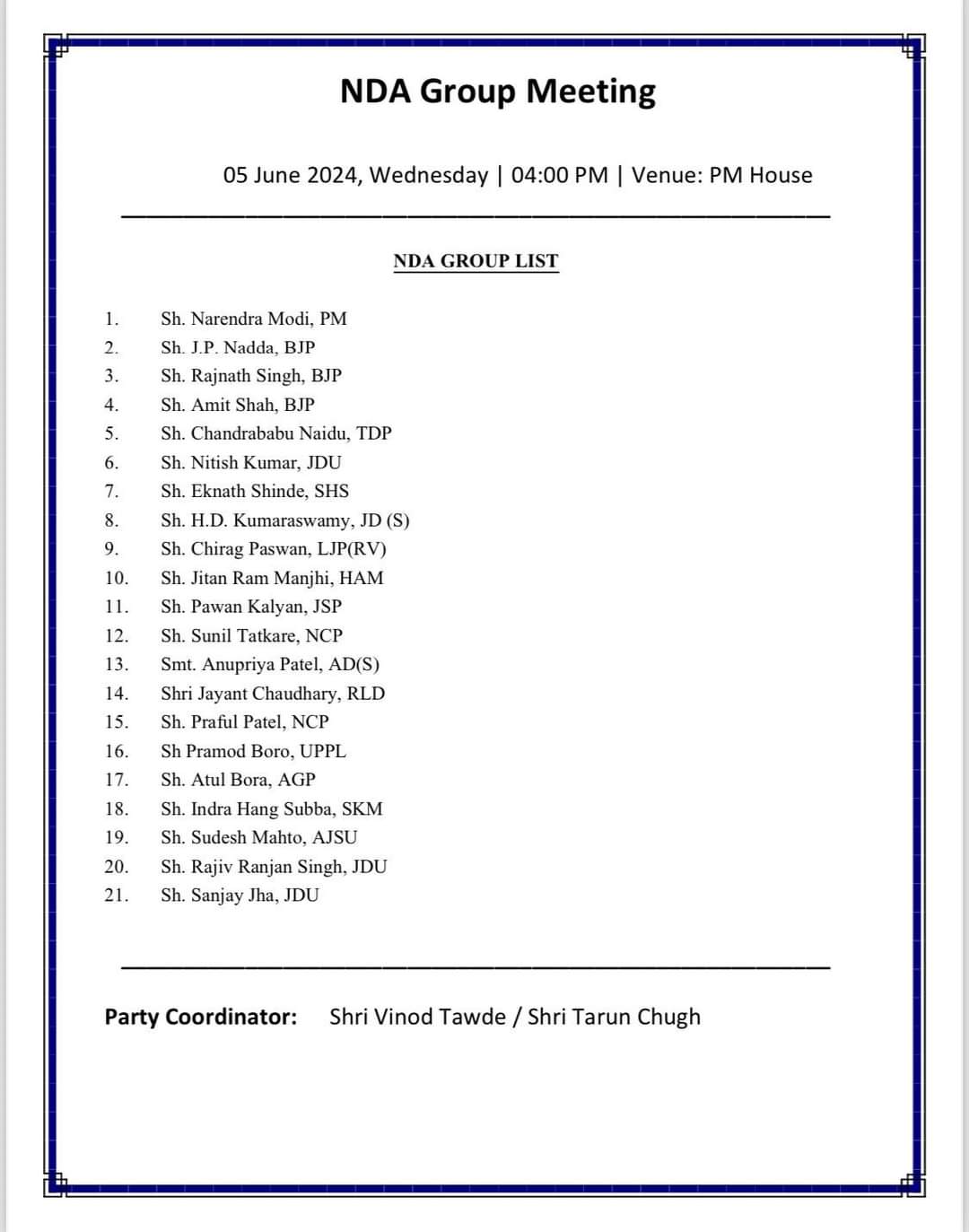 NDA Group Meeting

05 June 2024, Wednesday | 04:00 PM | Venue: PM House

NDA GROUP LIST

1. Sh. Narendra Modi, PM
2. Sh. J.P. Nadda, BJP
3. Sh. Rajnath Singh, BJP
4. Sh. Amit Shah, BJP
5. Sh. Chandrababu Naidu, TDP
6. Sh. Nitish Kumar, JDU
7. Sh. Eknath Shinde, SHS
8. Sh. H.D. Kumaraswamy, JD (S)
9. Sh. Chirag Paswan, LJP(RV)
10. Sh. Jitan Ram Manjhi, HAM
11. Sh. Pawan Kalyan, JSP
12. Sh. Sunil Tatkare, NCP
13. Smt. Anupriya Patel, AD(S)
14. Shri Jayant Chaudhary, RLD
15. Sh. Praful Patel, NCP
16. Sh Pramod Boro, UPPL
17. Sh. Atul Bora, AGP
18. Sh. Indra Hang Subba, SKM
19. Sh. Sudesh Mahto, AJSU
20. Sh. Rajiv Ranjan Singh, JDU
21. Sh. Sanjay Jha, JDU

Party Coordinator: Shri Vinod Tawde / Shri Tarun Chugh